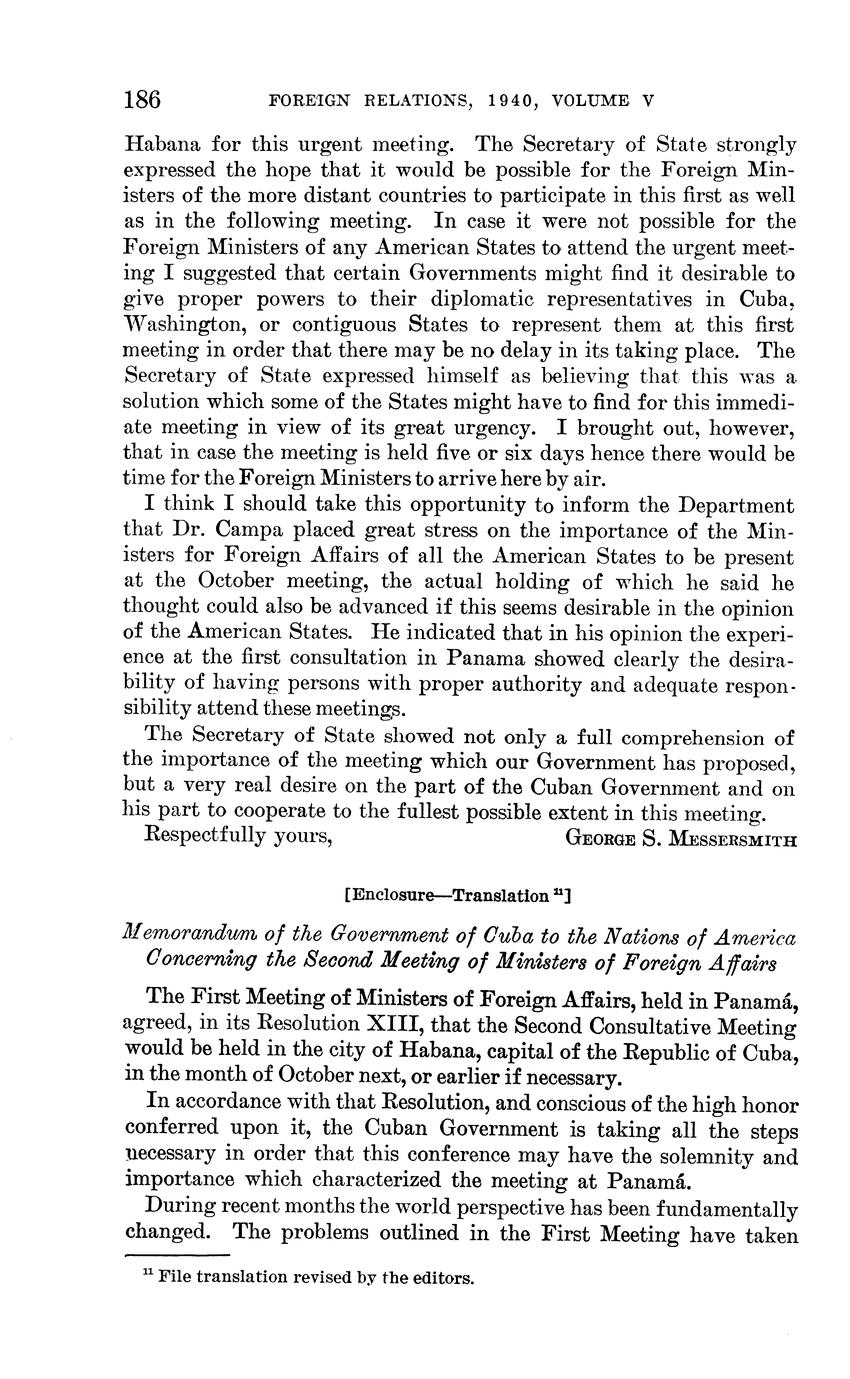 186 FOREIGN RELATIONS, 1940, VOLUME V

Habana for this urgent meeting. The Secretary of State strongly expressed the hope that it would be possible for the Foreign Ministers of the more distant countries to participate in this first as well as in the following meeting. In case it were not possible for the Foreign Ministers of any American States to attend the urgent meeting I suggested that certain Governments might find it desirable to give proper powers to their diplomatic representatives in Cuba, Washington, or contiguous States to represent them at this first meeting in order that there may be no delay in its taking place. The Secretary of State expressed himself as believing that this was a solution which some of the States might have to find for this immediate meeting in view of its great urgency. I brought out, however, that in case the meeting is held five or six days hence there would be time for the Foreign Ministers to arrive here by air.

I think I should take this opportunity to inform the Department that Dr. Campa placed great stress on the importance of the Ministers for Foreign Affairs of all the American States to be present at the October meeting, the actual holding of which he said he thought could also be advanced if this seems desirable in the opinion of the American States. He indicated that in his opinion the experience at the first consultation in Panama showed clearly the desirability of having persons with proper authority and adequate responsibility attend these meetings.

The Secretary of State showed not only a full comprehension of the importance of the meeting which our Government has proposed, but a very real desire on the part of the Cuban Government and on his part to cooperate to the fullest possible extent in this meeting.

Respectfully yours, GEORGE S. MESSERSMITH

[Enclosure—Translation $^{11}$]

Memorandum of the Government of Cuba to the Nations of America Concerning the Second Meeting of Ministers of Foreign Affairs

The First Meeting of Ministers of Foreign Affairs, held in Panamá, agreed, in its Resolution XIII, that the Second Consultative Meeting would be held in the city of Habana, capital of the Republic of Cuba, in the month of October next, or earlier if necessary.

In accordance with that Resolution, and conscious of the high honor conferred upon it, the Cuban Government is taking all the steps necessary in order that this conference may have the solemnity and importance which characterized the meeting at Panamá.

During recent months the world perspective has been fundamentally changed. The problems outlined in the First Meeting have taken

$^{11}$ File translation revised by the editors.